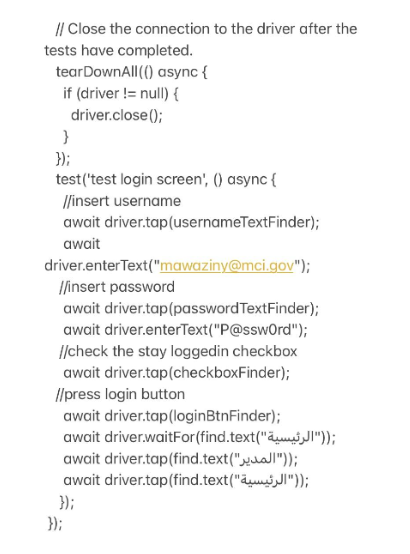 // Close the connection to the driver after the tests have completed.
tearDownAll(() async {
if (driver != null) {
driver.close();
}
});
test('test login screen', () async {
//insert username
await driver.tap(usernameTextFinder);
await
driver.enterText("mawaziny@mci.gov");
//insert password
await driver.tap(passwordTextFinder);
await driver.enterText("P@ssw0rd");
//check the stay loggedin checkbox
await driver.tap(checkboxFinder);
//press login button
await driver.tap(loginBtnFinder);
await driver.waitFor(find.text("الرئيسية"));
await driver.tap(find.text("المدير"));
await driver.tap(find.text("الرئيسية"));
});
});